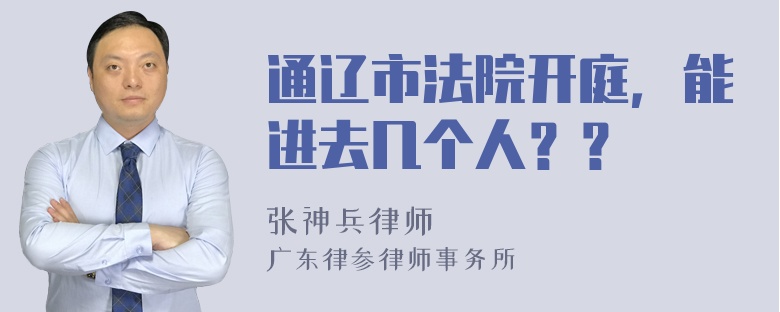 通辽市法院开庭，能进去几个人？？

张神兵律师
广东律参律师事务所